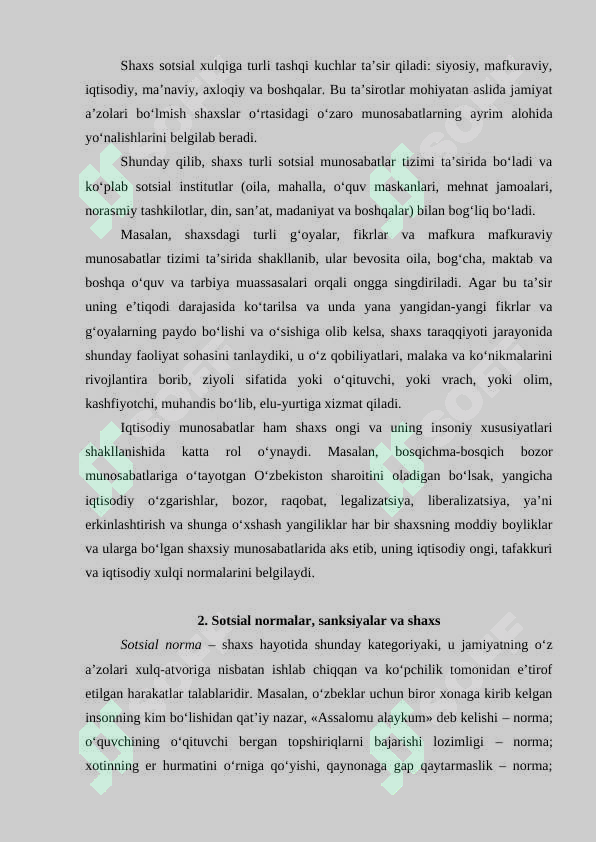 Shaxs sotsial xulqiga turli tashqi kuchlar ta’sir qiladi: siyosiy, mafkuraviy, iqtisodiy, ma’naviy, axloqiy va boshqalar. Bu ta’sirotlar mohiyatan aslida jamiyat a’zolari bo‘lmish shaxslar o‘rtasidagi o‘zaro munosabatlarning ayrim alohida yo‘nalishlarini belgilab beradi.

Shunday qilib, shaxs turli sotsial munosabatlar tizimi ta’sirida bo‘ladi va ko‘plab sotsial institutlar (oila, mahalla, o‘quv maskanlari, mehnat jamoalari, norasmiy tashkilotlar, din, san’at, madaniyat va boshqalar) bilan bog‘liq bo‘ladi.

Masalan, shaxsdagi turli g‘oyalar, fikrlar va mafkura mafkuraviy munosabatlar tizimi ta’sirida shakllanib, ular bevosita oila, bog‘cha, maktab va boshqa o‘quv va tarbiya muassasalari orqali ongga singdiriladi. Agar bu ta’sir uning e’tiqodi darajasida ko‘tarilsa va unda yana yangidan-yangi fikrlar va g‘oyalarning paydo bo‘lishi va o‘sishiga olib kelsa, shaxs taraqqiyoti jarayonida shunday faoliyat sohasini tanlaydiki, u o‘z qobiliyatlari, malaka va ko‘nikmalarini rivojlantira borib, ziyoli sifatida yoki o‘qituvchi, yoki vrach, yoki olim, kashfiyotchi, muhandis bo‘lib, elu-yurtiga xizmat qiladi.

Iqtisodiy munosabatlar ham shaxs ongi va uning insoniy xususiyatlari shakllanishida katta rol o‘ynaydi. Masalan, bosqichma-bosqich bozor munosabatlariga o‘tayotgan O‘zbekiston sharoitini oladigan bo‘lsak, yangicha iqtisodiy o‘zgarishlar, bozor, raqobat, legalizatsiya, liberalizatsiya, ya’ni erkinlashtirish va shunga o‘xshash yangiliklar har bir shaxsning moddiy boyliklar va ularga bo‘lgan shaxsiy munosabatlarida aks etib, uning iqtisodiy ongi, tafakkuri va iqtisodiy xulqi normalarini belgilaydi.

2. Sotsial normalar, sanksiyalar va shaxs

Sotsial norma – shaxs hayotida shunday kategoriyaki, u jamiyatning o‘z a’zolari xulq-atvoriga nisbatan ishlab chiqqan va ko‘pchilik tomonidan e’tirof etilgan harakatlar talablaridir. Masalan, o‘zbeklar uchun biror xonaga kirib kelgan insonning kim bo‘lishidan qat’iy nazar, «Assalomu alaykum» deb kelishi – norma; o‘quvchining o‘qituvchi bergan topshiriqlarni bajarishi lozimligi – norma; xotinning er hurmatini o‘rniga qo‘yishi, qaynonaga gap qaytarmaslik – norma;